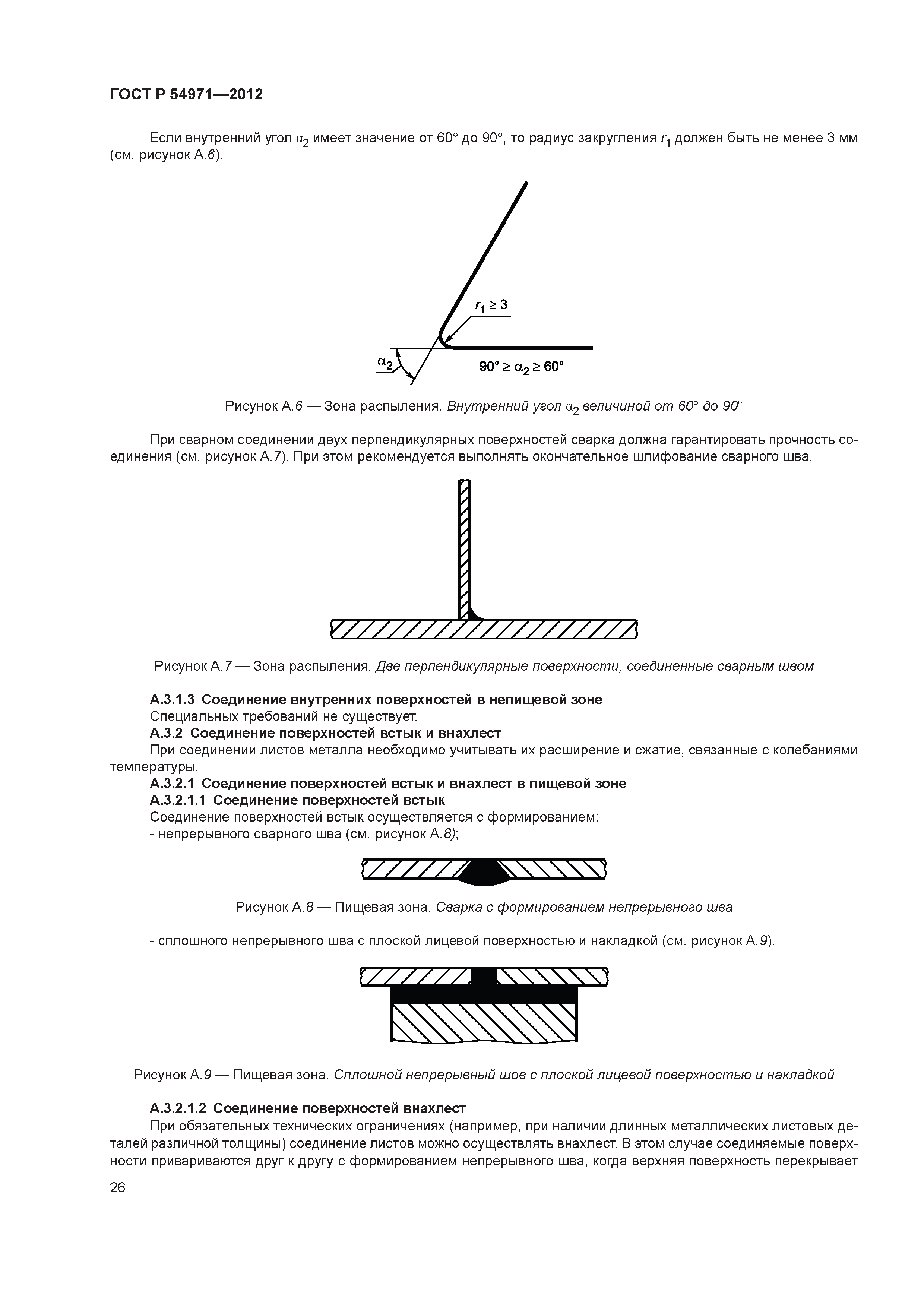 ГОСТ Р 54971—2012

Если внутренний угол $\alpha_2$ имеет значение от 60° до 90°, то радиус закругления $r_1$ должен быть не менее 3 мм (см. рисунок А.6).

$r_1 \geq 3$

$\alpha_2$

$90° \geq \alpha_2 \geq 60°$

Рисунок А.6 — Зона распыления. Внутренний угол $\alpha_2$ величиной от 60° до 90°

При сварном соединении двух перпендикулярных поверхностей сварка должна гарантировать прочность соединения (см. рисунок А.7). При этом рекомендуется выполнять окончательное шлифование сварного шва.

Рисунок А.7 — Зона распыления. Две перпендикулярные поверхности, соединенные сварным швом

А.3.1.3 Соединение внутренних поверхностей в непищевой зоне
Специальных требований не существует.
А.3.2 Соединение поверхностей встык и внахлест
При соединении листов металла необходимо учитывать их расширение и сжатие, связанные с колебаниями температуры.
А.3.2.1 Соединение поверхностей встык и внахлест в пищевой зоне
А.3.2.1.1 Соединение поверхностей встык
Соединение поверхностей встык осуществляется с формированием:
- непрерывного сварного шва (см. рисунок А.8);

Рисунок А.8 — Пищевая зона. Сварка с формированием непрерывного шва

- сплошного непрерывного шва с плоской лицевой поверхностью и накладкой (см. рисунок А.9).

Рисунок А.9 — Пищевая зона. Сплошной непрерывный шов с плоской лицевой поверхностью и накладкой

А.3.2.1.2 Соединение поверхностей внахлест
При обязательных технических ограничениях (например, при наличии длинных металлических листовых деталей различной толщины) соединение листов можно осуществлять внахлест. В этом случае соединяемые поверхности привариваются друг к другу с формированием непрерывного шва, когда верхняя поверхность перекрывает

26